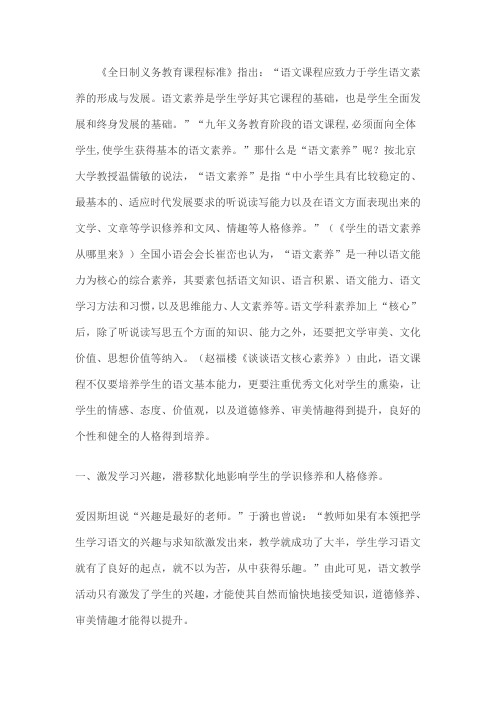 《全日制义务教育课程标准》指出：“语文课程应致力于学生语文素养的形成与发展。语文素养是学生学好其它课程的基础，也是学生全面发展和终身发展的基础。”“九年义务教育阶段的语文课程，必须面向全体学生，使学生获得基本的语文素养。”那什么是“语文素养”呢？按北京大学教授温儒敏的说法，“语文素养”是指“中小学生具有比较稳定的、最基本的、适应时代发展要求的听说读写能力以及在语文方面表现出来的文学、文章等学识修养和文风、情趣等人格修养。”（《学生的语文素养从哪里来》）全国小语会会长崔峦也认为，“语文素养”是一种以语文能力为核心的综合素养，其要素包括语文知识、语言积累、语文能力、语文学习方法和习惯，以及思维能力、人文素养等。语文学科素养加上“核心”后，除了听说读写思五个方面的知识、能力之外，还要把文学审美、文化价值、思想价值等纳入。（赵福楼《谈谈语文核心素养》）由此，语文课程不仅要培养学生的语文基本能力，更要注重优秀文化对学生的熏染，让学生的情感、态度、价值观，以及道德修养、审美情趣得到提升，良好的个性和健全的人格得到培养。

一、激发学习兴趣，潜移默化地影响学生的学识修养和人格修养。

爱因斯坦说“兴趣是最好的老师。”于漪也曾说：“教师如果有本领把学生学习语文的兴趣与求知欲激发出来，教学就成功了大半，学生学习语文就有了良好的起点，就不以为苦，从中获得乐趣。”由此可见，语文教学活动只有激发了学生的兴趣，才能使其自然而愉快地接受知识，道德修养、审美情趣才能得以提升。